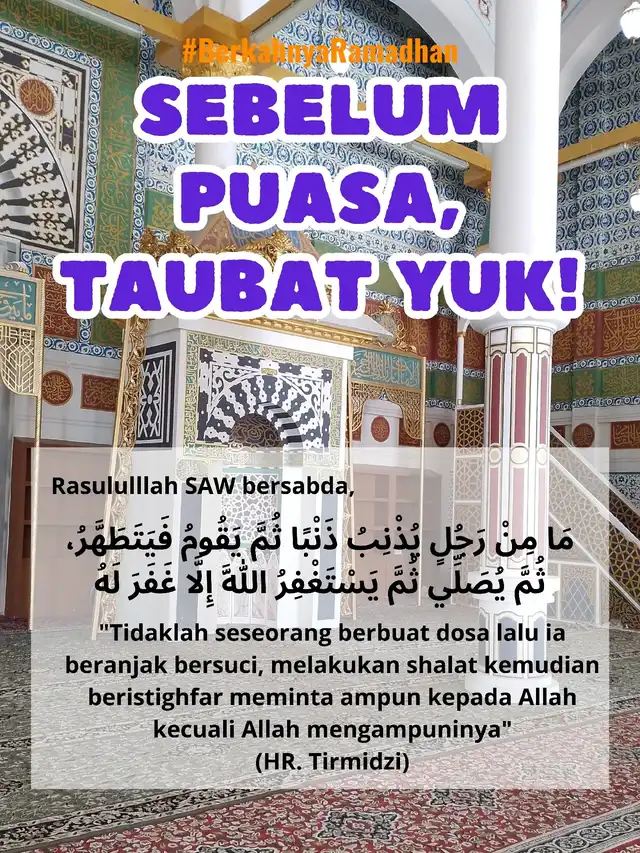 #BerkahnyaRamadhan

SEBELUM PUASA, TAUBAT YUK!

Rasululllah SAW bersabda,

مَا مِنْ رَجُلٍ يُذْنِبُ ذَنْبًا ثُمَّ يَقُومُ فَيَتَطَهَّرُ، ثُمَّ يُصَلِّي ثُمَّ يَسْتَغْفِرُ اللَّهَ إِلَّا غَفَرَ لَهُ

"Tidaklah seseorang berbuat dosa lalu ia beranjak bersuci, melakukan shalat kemudian beristighfar meminta ampun kepada Allah kecuali Allah mengampuninya"
(HR. Tirmidzi)